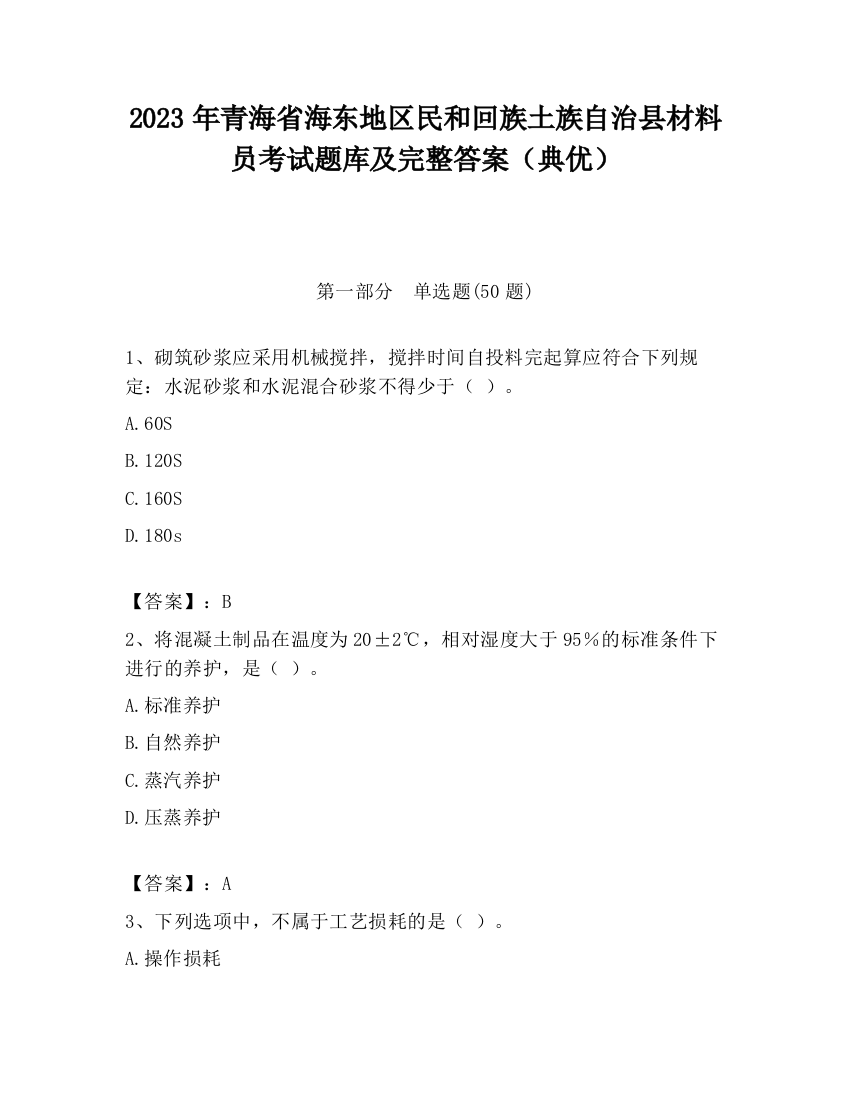 2023 年青海省海东地区民和回族土族自治县材料员考试题库及完整答案（典优）

第一部分　单选题(50 题)

1、砌筑砂浆应采用机械搅拌，搅拌时间自投料完起算应符合下列规定：水泥砂浆和水泥混合砂浆不得少于（ ）。

A.60S

B.120S

C.160S

D.180s

【答案】：B

2、将混凝土制品在温度为 20±2℃，相对湿度大于 95％的标准条件下进行的养护，是（ ）。

A.标准养护

B.自然养护

C.蒸汽养护

D.压蒸养护

【答案】：A

3、下列选项中，不属于工艺损耗的是（ ）。

A.操作损耗